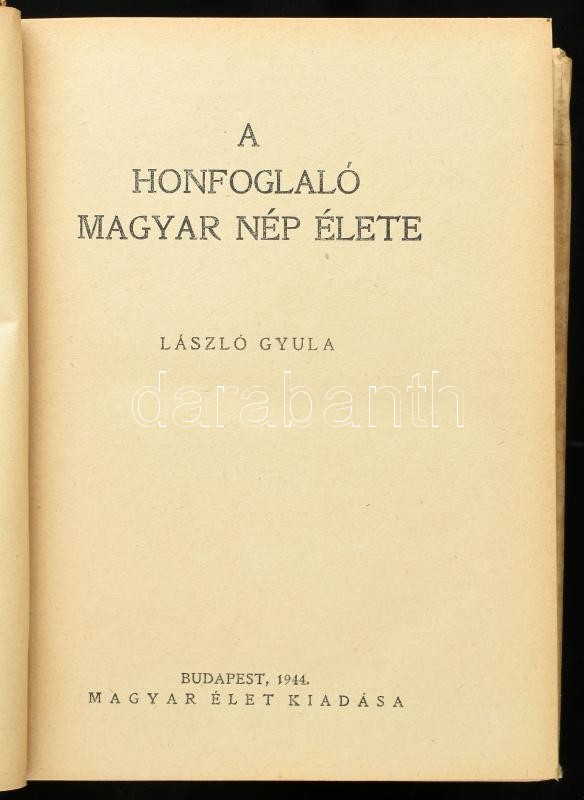 A
HONFOGLALÓ
MAGYAR NÉP ÉLETE

LÁSZLÓ GYULA

BUDAPEST, 1944.
MAGYAR ÉLET KIADÁSA

darabanth